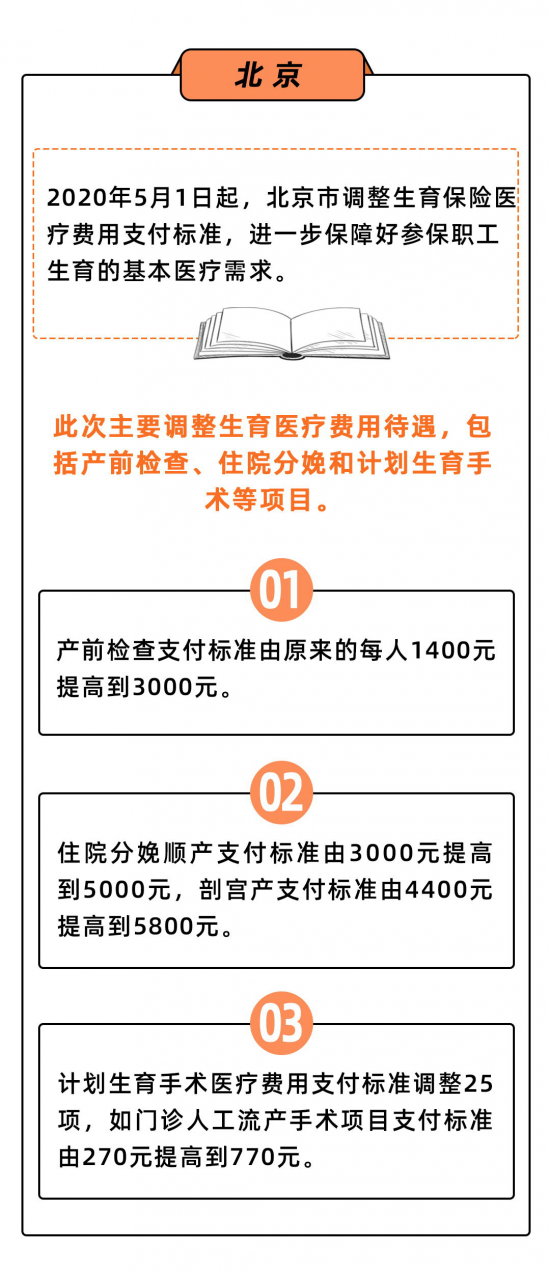 北京

2020年5月1日起，北京市调整生育保险医疗费用支付标准，进一步保障好参保职工生育的基本医疗需求。

此次主要调整生育医疗费用待遇，包括产前检查、住院分娩和计划生育手术等项目。

01

产前检查支付标准由原来的每人1400元提高到3000元。

02

住院分娩顺产支付标准由3000元提高到5000元，剖宫产支付标准由4400元提高到5800元。

03

计划生育手术医疗费用支付标准调整25项，如门诊人工流产手术项目支付标准由270元提高到770元。